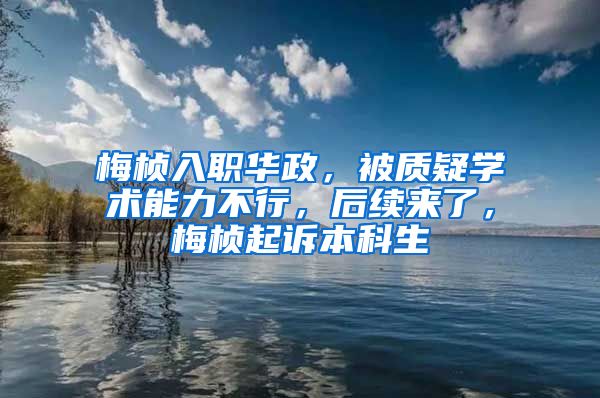 梅桢入职华政，被质疑学术能力不行，后续来了，梅桢起诉本科生